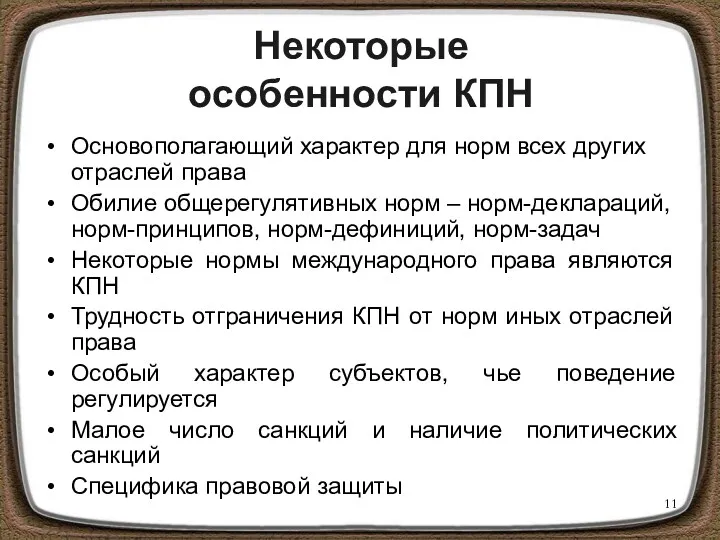 Некоторые особенности КПН

• Основополагающий характер для норм всех других отраслей права
• Обилие общерегулятивных норм – норм-деклараций, норм-принципов, норм-дефиниций, норм-задач
• Некоторые нормы международного права являются КПН
• Трудность отграничения КПН от норм иных отраслей права
• Особый характер субъектов, чье поведение регулируется
• Малое число санкций и наличие политических санкций
• Специфика правовой защиты

11